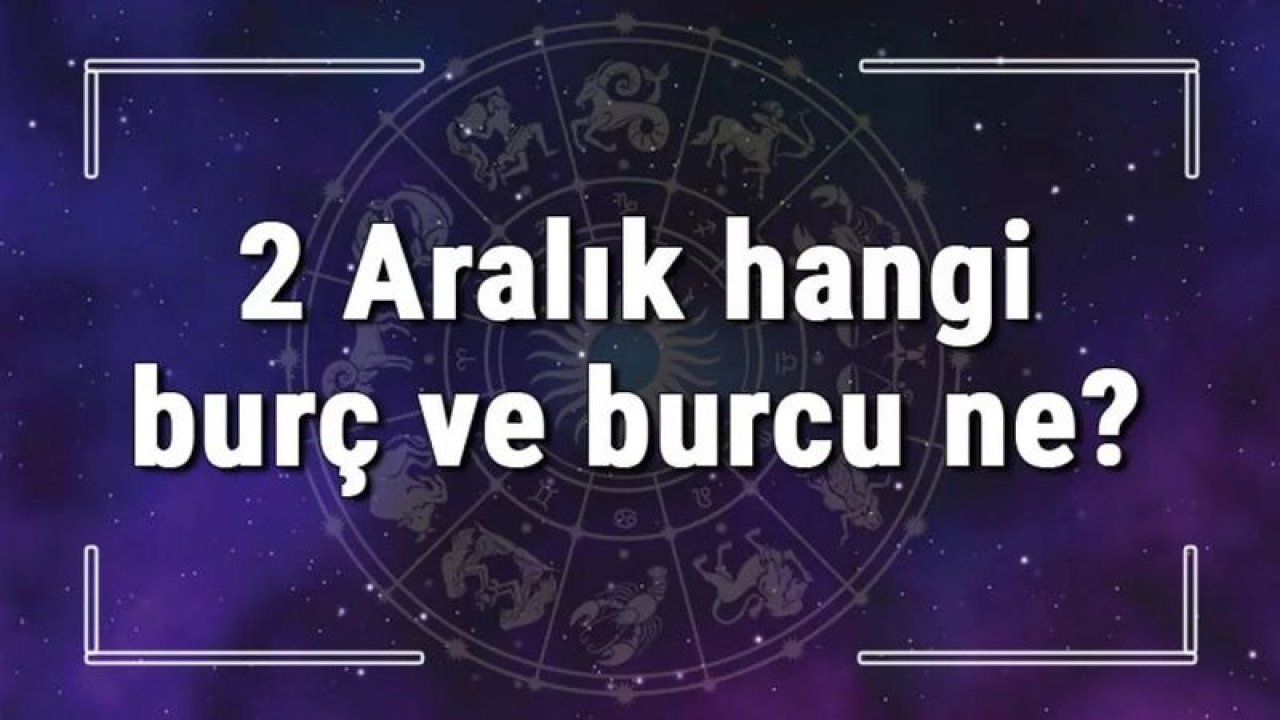 2 Aralık hangi burç ve burcu ne?